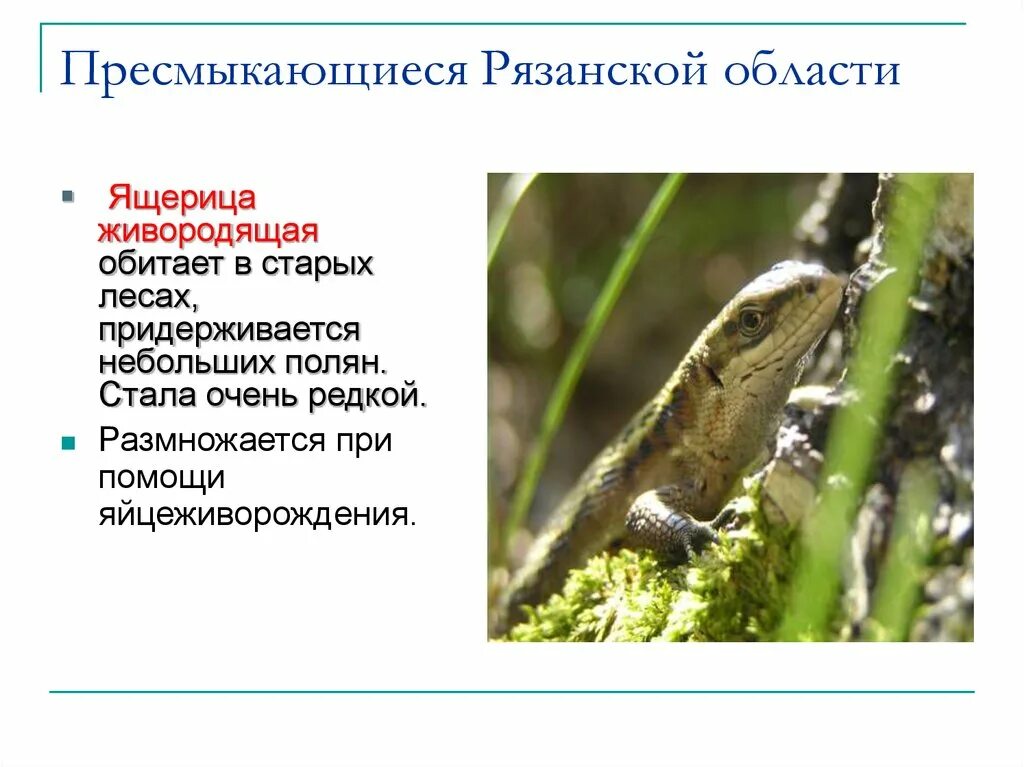 Пресмыкающиеся Рязанской области

Ящерица живородящая обитает в старых лесах, придерживается небольших полян. Стала очень редкой.

Размножается при помощи яйцеживорождения.